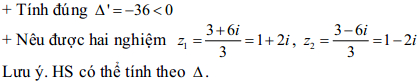 + Tính đúng $\Delta' = -36 < 0$

+ Nêu được hai nghiệm $z_1 = \frac{3+6i}{3} = 1+2i$, $z_2 = \frac{3-6i}{3} = 1-2i$

Lưu ý. HS có thể tính theo $\Delta$.